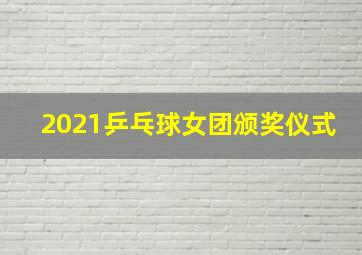 2021乒乓球女团颁奖仪式